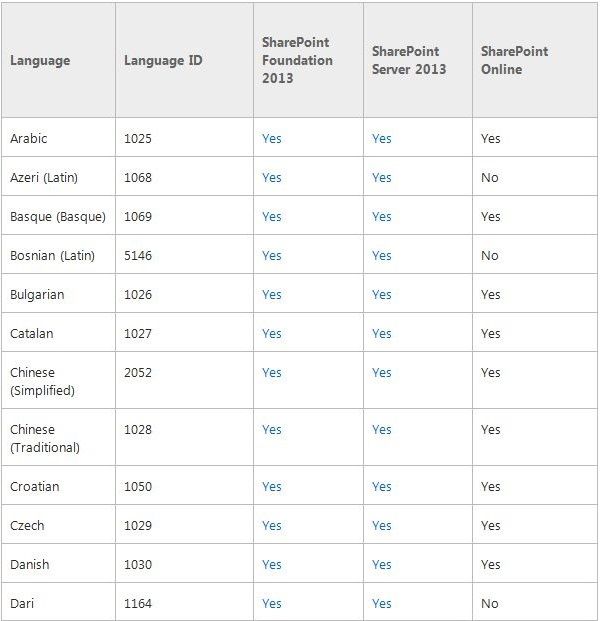 | Language | Language ID | SharePoint Foundation 2013 | SharePoint Server 2013 | SharePoint Online |
|---|---|---|---|---|
| Arabic | 1025 | Yes | Yes | Yes |
| Azeri (Latin) | 1068 | Yes | Yes | No |
| Basque (Basque) | 1069 | Yes | Yes | Yes |
| Bosnian (Latin) | 5146 | Yes | Yes | No |
| Bulgarian | 1026 | Yes | Yes | Yes |
| Catalan | 1027 | Yes | Yes | Yes |
| Chinese (Simplified) | 2052 | Yes | Yes | Yes |
| Chinese (Traditional) | 1028 | Yes | Yes | Yes |
| Croatian | 1050 | Yes | Yes | Yes |
| Czech | 1029 | Yes | Yes | Yes |
| Danish | 1030 | Yes | Yes | Yes |
| Dari | 1164 | Yes | Yes | No |